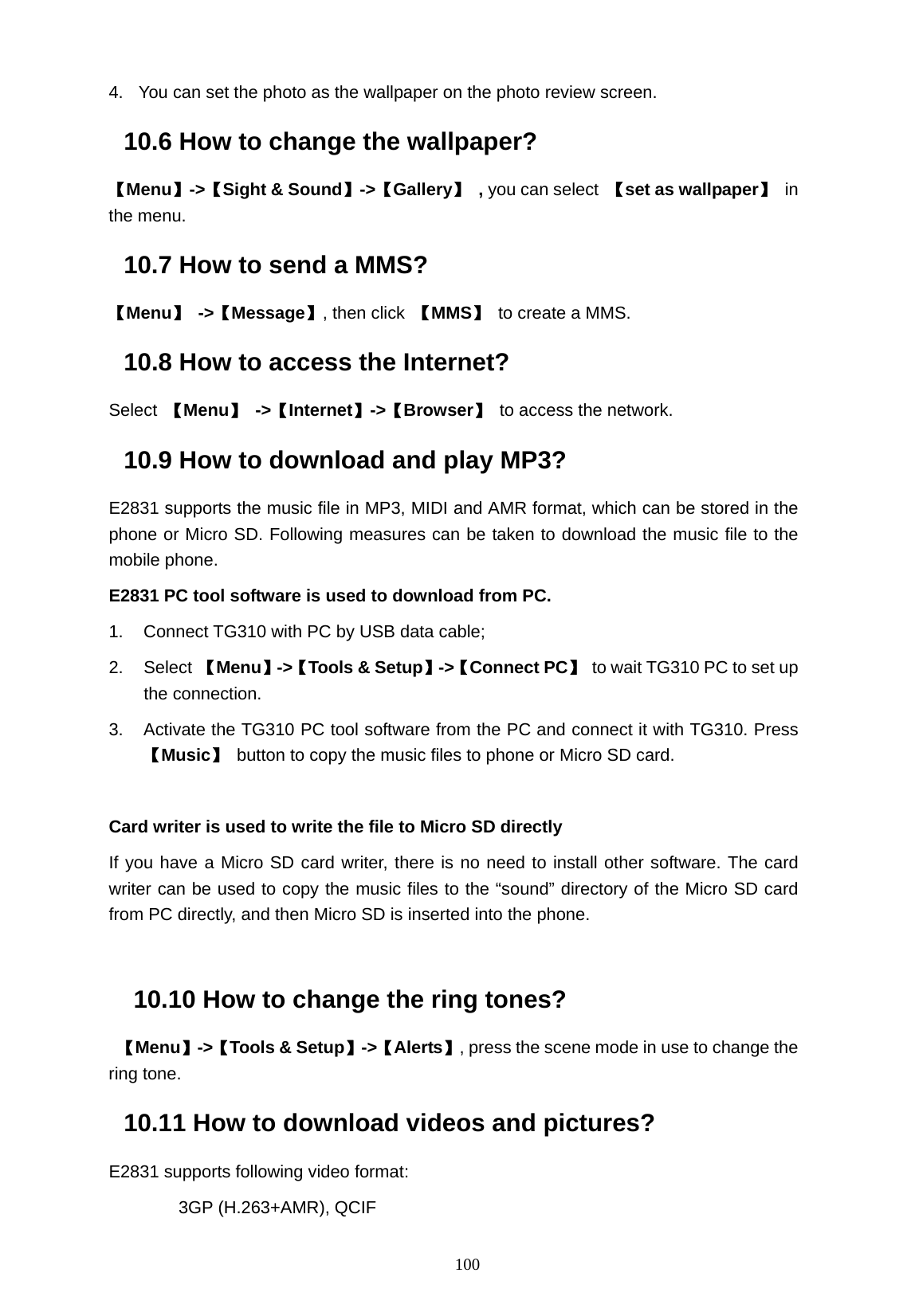 4. You can set the photo as the wallpaper on the photo review screen.

10.6 How to change the wallpaper?

【Menu】->【Sight & Sound】->【Gallery】 , you can select 【set as wallpaper】 in the menu.

10.7 How to send a MMS?

【Menu】 ->【Message】, then click 【MMS】 to create a MMS.

10.8 How to access the Internet?

Select 【Menu】 ->【Internet】->【Browser】 to access the network.

10.9 How to download and play MP3?

E2831 supports the music file in MP3, MIDI and AMR format, which can be stored in the phone or Micro SD. Following measures can be taken to download the music file to the mobile phone.

E2831 PC tool software is used to download from PC.

1. Connect TG310 with PC by USB data cable;
2. Select 【Menu】->【Tools & Setup】->【Connect PC】 to wait TG310 PC to set up the connection.
3. Activate the TG310 PC tool software from the PC and connect it with TG310. Press 【Music】 button to copy the music files to phone or Micro SD card.

Card writer is used to write the file to Micro SD directly

If you have a Micro SD card writer, there is no need to install other software. The card writer can be used to copy the music files to the “sound” directory of the Micro SD card from PC directly, and then Micro SD is inserted into the phone.

10.10 How to change the ring tones?

【Menu】->【Tools & Setup】->【Alerts】, press the scene mode in use to change the ring tone.

10.11 How to download videos and pictures?

E2831 supports following video format:

3GP (H.263+AMR), QCIF

100